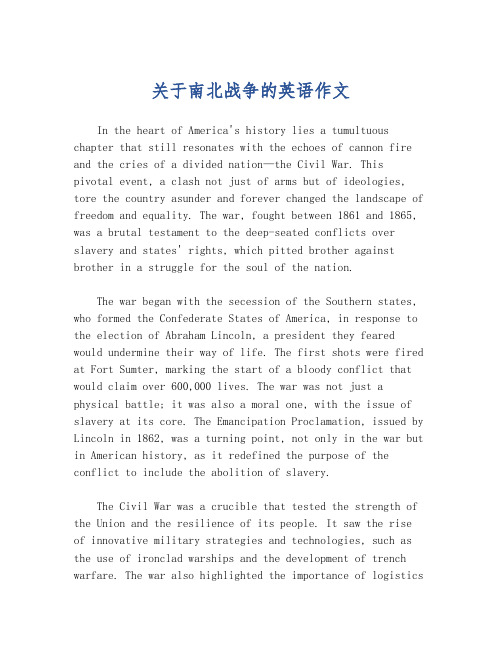 关于南北战争的英语作文

In the heart of America's history lies a tumultuous chapter that still resonates with the echoes of cannon fire and the cries of a divided nation—the Civil War. This pivotal event, a clash not just of arms but of ideologies, tore the country asunder and forever changed the landscape of freedom and equality. The war, fought between 1861 and 1865, was a brutal testament to the deep-seated conflicts over slavery and states' rights, which pitted brother against brother in a struggle for the soul of the nation.

The war began with the secession of the Southern states, who formed the Confederate States of America, in response to the election of Abraham Lincoln, a president they feared would undermine their way of life. The first shots were fired at Fort Sumter, marking the start of a bloody conflict that would claim over 600,000 lives. The war was not just a physical battle; it was also a moral one, with the issue of slavery at its core. The Emancipation Proclamation, issued by Lincoln in 1862, was a turning point, not only in the war but in American history, as it redefined the purpose of the conflict to include the abolition of slavery.

The Civil War was a crucible that tested the strength of the Union and the resilience of its people. It saw the rise of innovative military strategies and technologies, such as the use of ironclad warships and the development of trench warfare. The war also highlighted the importance of logistics